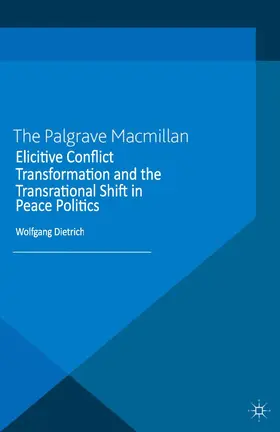 The Palgrave Macmillan
Elicitive Conflict Transformation and the Transrational Shift in Peace Politics

Wolfgang Dietrich